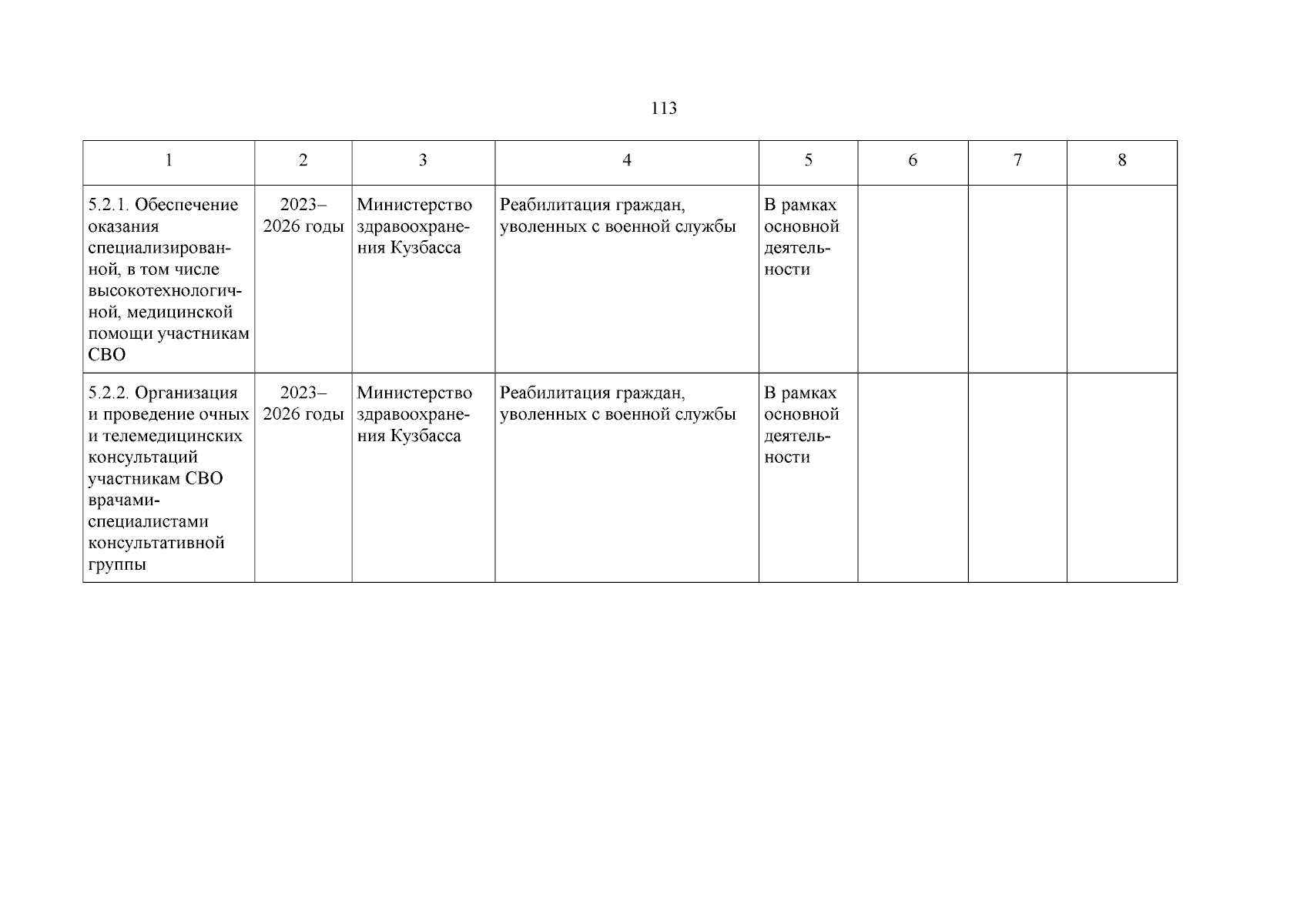 113

| 1 | 2 | 3 | 4 | 5 | 6 | 7 | 8 |
|---|---|---|---|---|---|---|---|
| 5.2.1. Обеспечение оказания специализированной, в том числе высокотехнологичной, медицинской помощи участникам СВО | 2023–2026 годы | Министерство здравоохранения Кузбасса | Реабилитация граждан, уволенных с военной службы | В рамках основной деятельности | | | |
| 5.2.2. Организация и проведение очных и телемедицинских консультаций участникам СВО врачами-специалистами консультативной группы | 2023–2026 годы | Министерство здравоохранения Кузбасса | Реабилитация граждан, уволенных с военной службы | В рамках основной деятельности | | | |